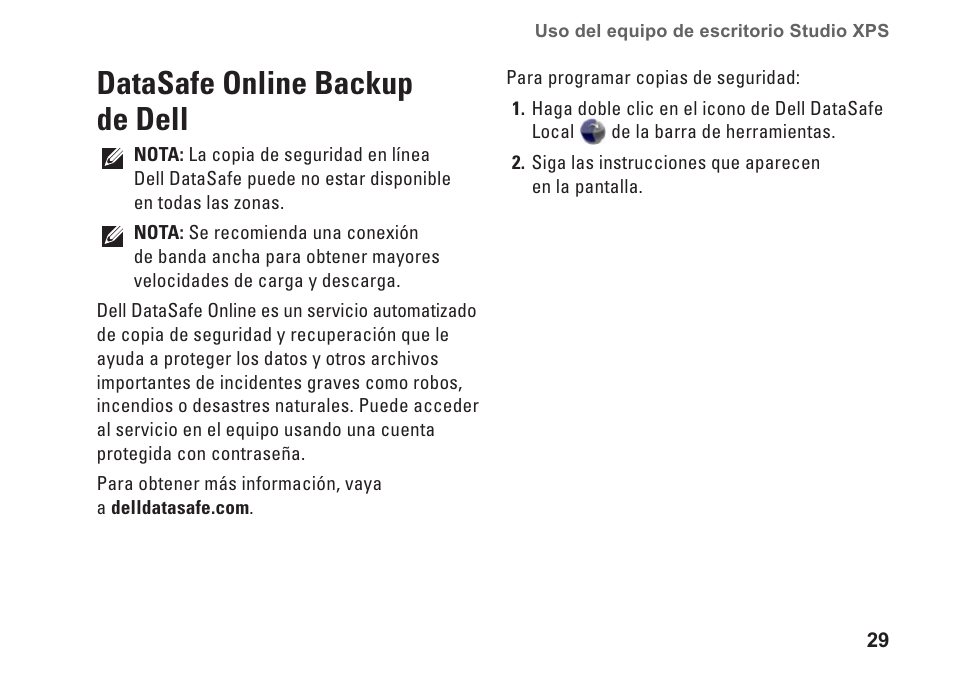 Uso del equipo de escritorio Studio XPS

DataSafe Online Backup de Dell

NOTA: La copia de seguridad en línea Dell DataSafe puede no estar disponible en todas las zonas.

NOTA: Se recomienda una conexión de banda ancha para obtener mayores velocidades de carga y descarga.

Dell DataSafe Online es un servicio automatizado de copia de seguridad y recuperación que le ayuda a proteger los datos y otros archivos importantes de incidentes graves como robos, incendios o desastres naturales. Puede acceder al servicio en el equipo usando una cuenta protegida con contraseña.

Para obtener más información, vaya a delldatasafe.com.

Para programar copias de seguridad:

1. Haga doble clic en el icono de Dell DataSafe Local de la barra de herramientas.

2. Siga las instrucciones que aparecen en la pantalla.

29